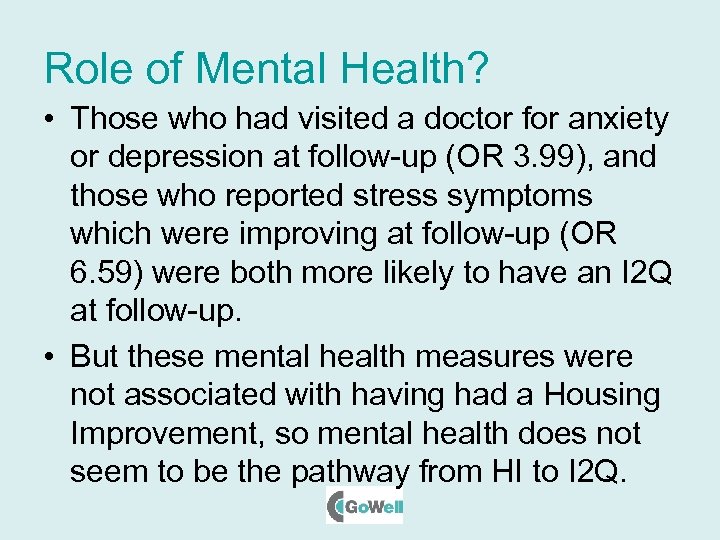 Role of Mental Health?

• Those who had visited a doctor for anxiety or depression at follow-up (OR 3.99), and those who reported stress symptoms which were improving at follow-up (OR 6.59) were both more likely to have an I2Q at follow-up.

• But these mental health measures were not associated with having had a Housing Improvement, so mental health does not seem to be the pathway from HI to I2Q.

GoWell